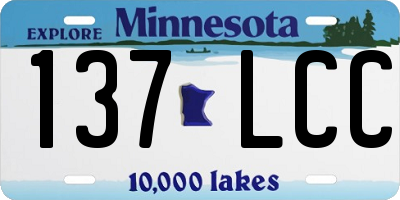 EXPLORE Minnesota

137 LCC

10,000 lakes